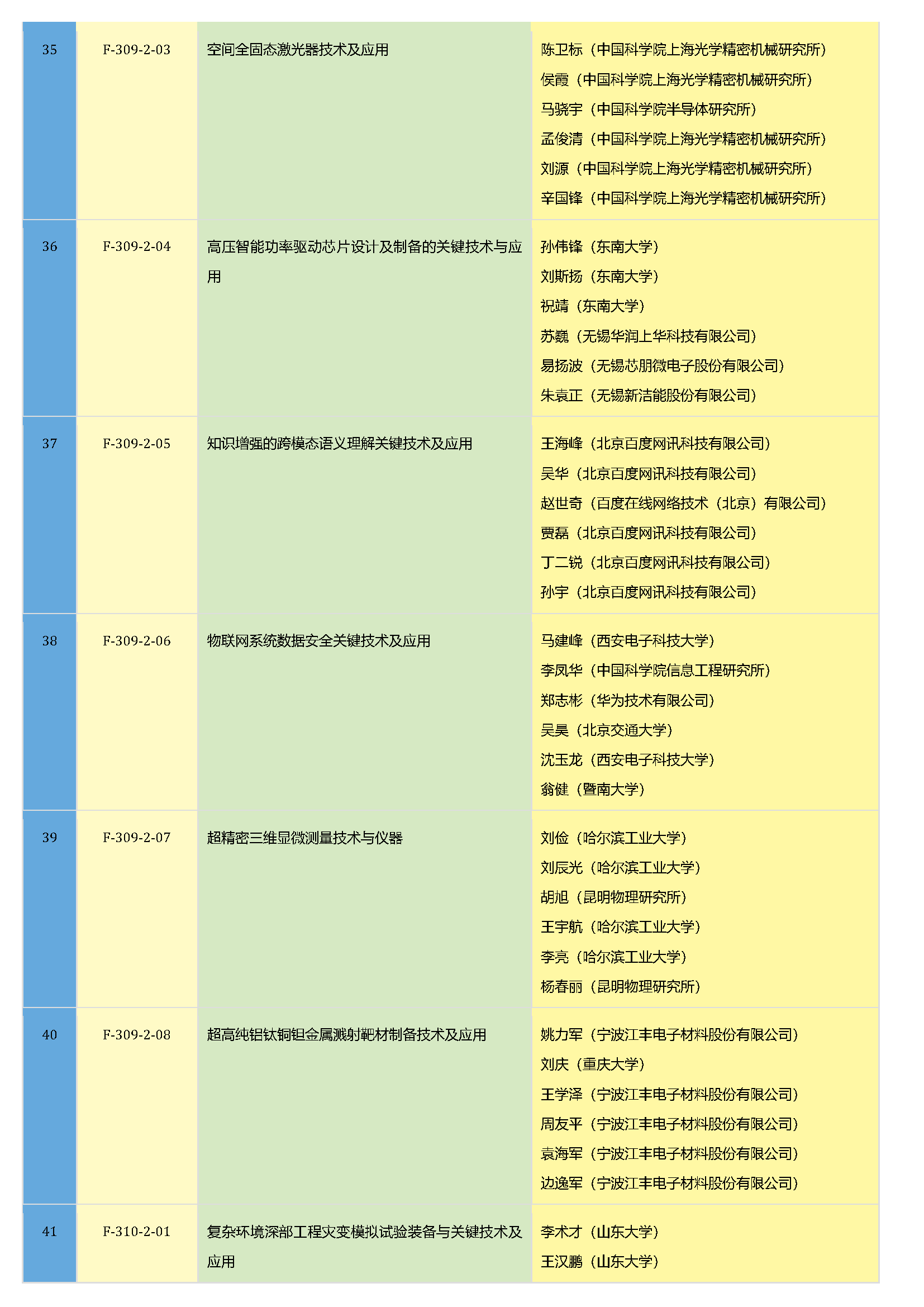 | 35 | F-309-2-03 | 空间全固态激光器技术及应用 | 陈卫标（中国科学院上海光学精密机械研究所）<br>侯霞（中国科学院上海光学精密机械研究所）<br>马骁宇（中国科学院半导体研究所）<br>孟俊清（中国科学院上海光学精密机械研究所）<br>刘源（中国科学院上海光学精密机械研究所）<br>辛国锋（中国科学院上海光学精密机械研究所） |
|---|---|---|---|
| 36 | F-309-2-04 | 高压智能功率驱动芯片设计及制备的关键技术与应用 | 孙伟锋（东南大学）<br>刘斯扬（东南大学）<br>祝靖（东南大学）<br>苏巍（无锡华润上华科技有限公司）<br>易扬波（无锡芯朋微电子股份有限公司）<br>朱袁正（无锡新洁能股份有限公司） |
| 37 | F-309-2-05 | 知识增强的跨模态语义理解关键技术及应用 | 王海峰（北京百度网讯科技有限公司）<br>吴华（北京百度网讯科技有限公司）<br>赵世奇（百度在线网络技术（北京）有限公司）<br>贾磊（北京百度网讯科技有限公司）<br>丁二锐（北京百度网讯科技有限公司）<br>孙宇（北京百度网讯科技有限公司） |
| 38 | F-309-2-06 | 物联网系统数据安全关键技术及应用 | 马建峰（西安电子科技大学）<br>李凤华（中国科学院信息工程研究所）<br>郑志彬（华为技术有限公司）<br>吴昊（北京交通大学）<br>沈玉龙（西安电子科技大学）<br>翁健（暨南大学） |
| 39 | F-309-2-07 | 超精密三维显微测量技术与仪器 | 刘俭（哈尔滨工业大学）<br>刘辰光（哈尔滨工业大学）<br>胡旭（昆明物理研究所）<br>王宇航（哈尔滨工业大学）<br>李亮（哈尔滨工业大学）<br>杨春丽（昆明物理研究所） |
| 40 | F-309-2-08 | 超高纯铝钛铜钽金属溅射靶材制备技术及应用 | 姚力军（宁波江丰电子材料股份有限公司）<br>刘庆（重庆大学）<br>王学泽（宁波江丰电子材料股份有限公司）<br>周友平（宁波江丰电子材料股份有限公司）<br>袁海军（宁波江丰电子材料股份有限公司）<br>边逸军（宁波江丰电子材料股份有限公司） |
| 41 | F-310-2-01 | 复杂环境深部工程灾变模拟试验装备与关键技术及应用 | 李术才（山东大学）<br>王汉鹏（山东大学） |